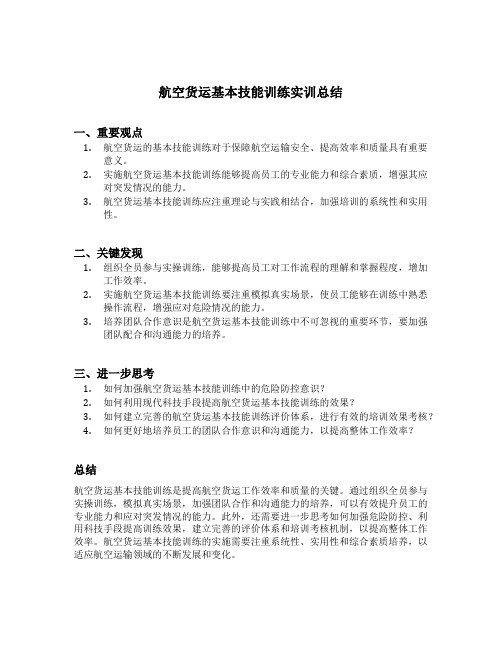 航空货运基本技能训练实训总结

一、重要观点
1. 航空货运的基本技能训练对于保障航空运输安全、提高效率和质量具有重要意义。
2. 实施航空货运基本技能训练能够提高员工的专业能力和综合素质，增强其应对突发情况的能力。
3. 航空货运基本技能训练应注重理论与实践相结合，加强培训的系统性和实用性。

二、关键发现
1. 组织全员参与实操训练，能够提高员工对工作流程的理解和掌握程度，增加工作效率。
2. 实施航空货运基本技能训练要注重模拟真实场景，使员工能够在训练中熟悉操作流程，增强应对危险情况的能力。
3. 培养团队合作意识是航空货运基本技能训练中不可忽视的重要环节，要加强团队配合和沟通能力的培养。

三、进一步思考
1. 如何加强航空货运基本技能训练中的危险防控意识？
2. 如何利用现代科技手段提高航空货运基本技能训练的效果？
3. 如何建立完善的航空货运基本技能训练评价体系，进行有效的培训效果考核？
4. 如何更好地培养员工的团队合作意识和沟通能力，以提高整体工作效率？

总结
航空货运基本技能训练是提高航空货运工作效率和质量的关键。通过组织全员参与实操训练，模拟真实场景，加强团队合作和沟通能力的培养，可以有效提升员工的专业能力和应对突发情况的能力。此外，还需要进一步思考如何加强危险防控、利用科技手段提高训练效果，建立完善的评价体系和培训考核机制，以提高整体工作效率。航空货运基本技能训练的实施需要注重系统性、实用性和综合素质培养，以适应航空运输领域的不断发展和变化。